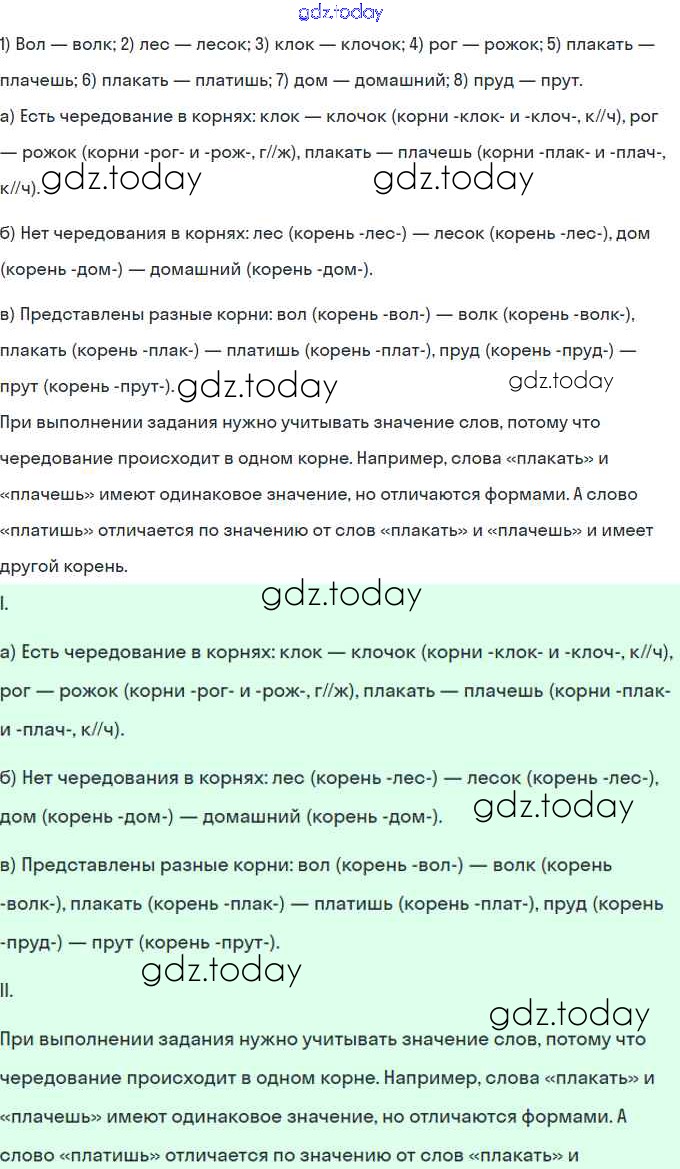 1) Вол — волк; 2) лес — лесок; 3) клок — клочок; 4) рог — рожок; 5) плакать — плачешь; 6) плакать — платишь; 7) дом — домашний; 8) пруд — прут.

а) Есть чередование в корнях: клок — клочок (корни -клок- и -клоч-, к//ч), рог — рожок (корни -рог- и -рож-, г//ж), плакать — плачешь (корни -плак- и -плач-, к//ч).

б) Нет чередования в корнях: лес (корень -лес-) — лесок (корень -лес-), дом (корень -дом-) — домашний (корень -дом-).

в) Представлены разные корни: вол (корень -вол-) — волк (корень -волк-), плакать (корень -плак-) — платишь (корень -плат-), пруд (корень -пруд-) — прут (корень -прут-).

При выполнении задания нужно учитывать значение слов, потому что чередование происходит в одном корне. Например, слова «плакать» и «плачешь» имеют одинаковое значение, но отличаются формами. А слово «платишь» отличается по значению от слов «плакать» и «плачешь» и имеет другой корень.

I.

а) Есть чередование в корнях: клок — клочок (корни -клок- и -клоч-, к//ч), рог — рожок (корни -рог- и -рож-, г//ж), плакать — плачешь (корни -плак- и -плач-, к//ч).

б) Нет чередования в корнях: лес (корень -лес-) — лесок (корень -лес-), дом (корень -дом-) — домашний (корень -дом-).

в) Представлены разные корни: вол (корень -вол-) — волк (корень -волк-), плакать (корень -плак-) — платишь (корень -плат-), пруд (корень -пруд-) — прут (корень -прут-).

II.

При выполнении задания нужно учитывать значение слов, потому что чередование происходит в одном корне. Например, слова «плакать» и «плачешь» имеют одинаковое значение, но отличаются формами. А слово «платишь» отличается по значению от слов «плакать» и

gdz.today